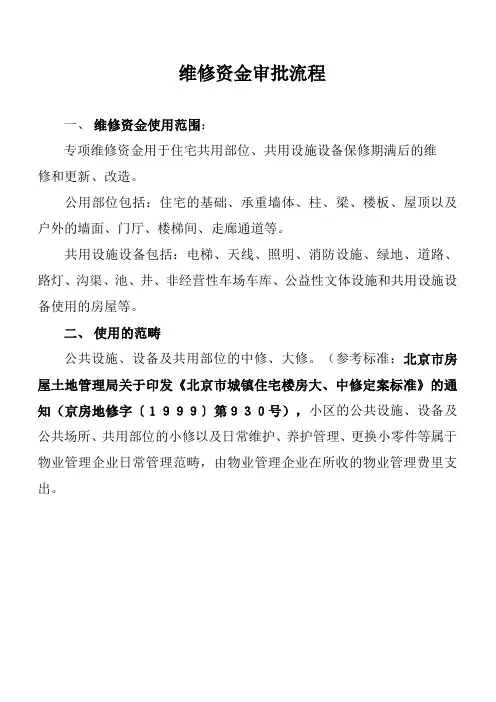 维修资金审批流程

一、 维修资金使用范围:

专项维修资金用于住宅共用部位、共用设施设备保修期满后的维修和更新、改造。

公用部位包括:住宅的基础、承重墙体、柱、梁、楼板、屋顶以及户外的墙面、门厅、楼梯间、走廊通道等。

共用设施设备包括:电梯、天线、照明、消防设施、绿地、道路、路灯、沟渠、池、井、非经营性车场车库、公益性文体设施和共用设施设备使用的房屋等。

二、 使用的范畴

公共设施、设备及共用部位的中修、大修。(参考标准:北京市房屋土地管理局关于印发《北京市城镇住宅楼房大、中修定案标准》的通知(京房地修字〔1999〕第930号),小区的公共设施、设备及公共场所、共用部位的小修以及日常维护、养护管理、更换小零件等属于物业管理企业日常管理范畴,由物业管理企业在所收的物业管理费里支出。